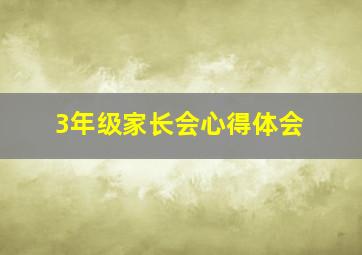 3年级家长会心得体会